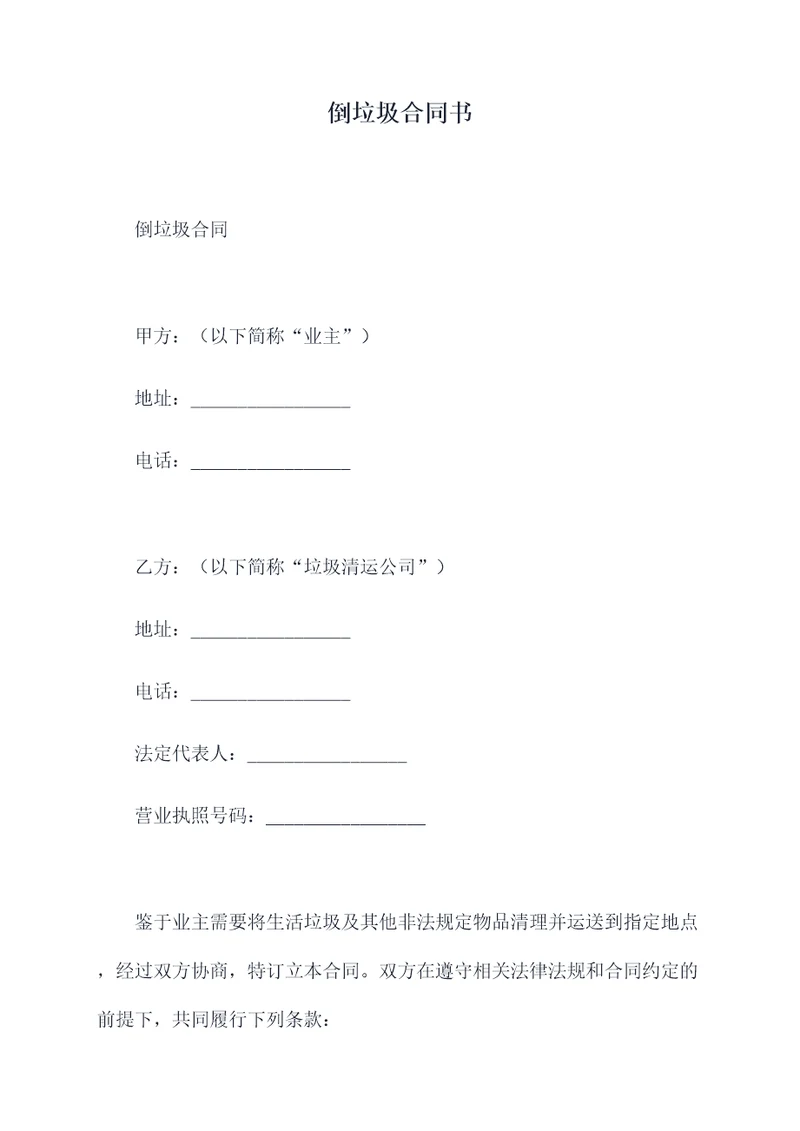 倒垃圾合同书

倒垃圾合同

甲方：（以下简称“业主”）

地址：________________

电话：________________

乙方：（以下简称“垃圾清运公司”）

地址：________________

电话：________________

法定代表人：________________

营业执照号码：________________

鉴于业主需要将生活垃圾及其他非法规定物品清理并运送到指定地点，经过双方协商，特订立本合同。双方在遵守相关法律法规和合同约定的前提下，共同履行下列条款：